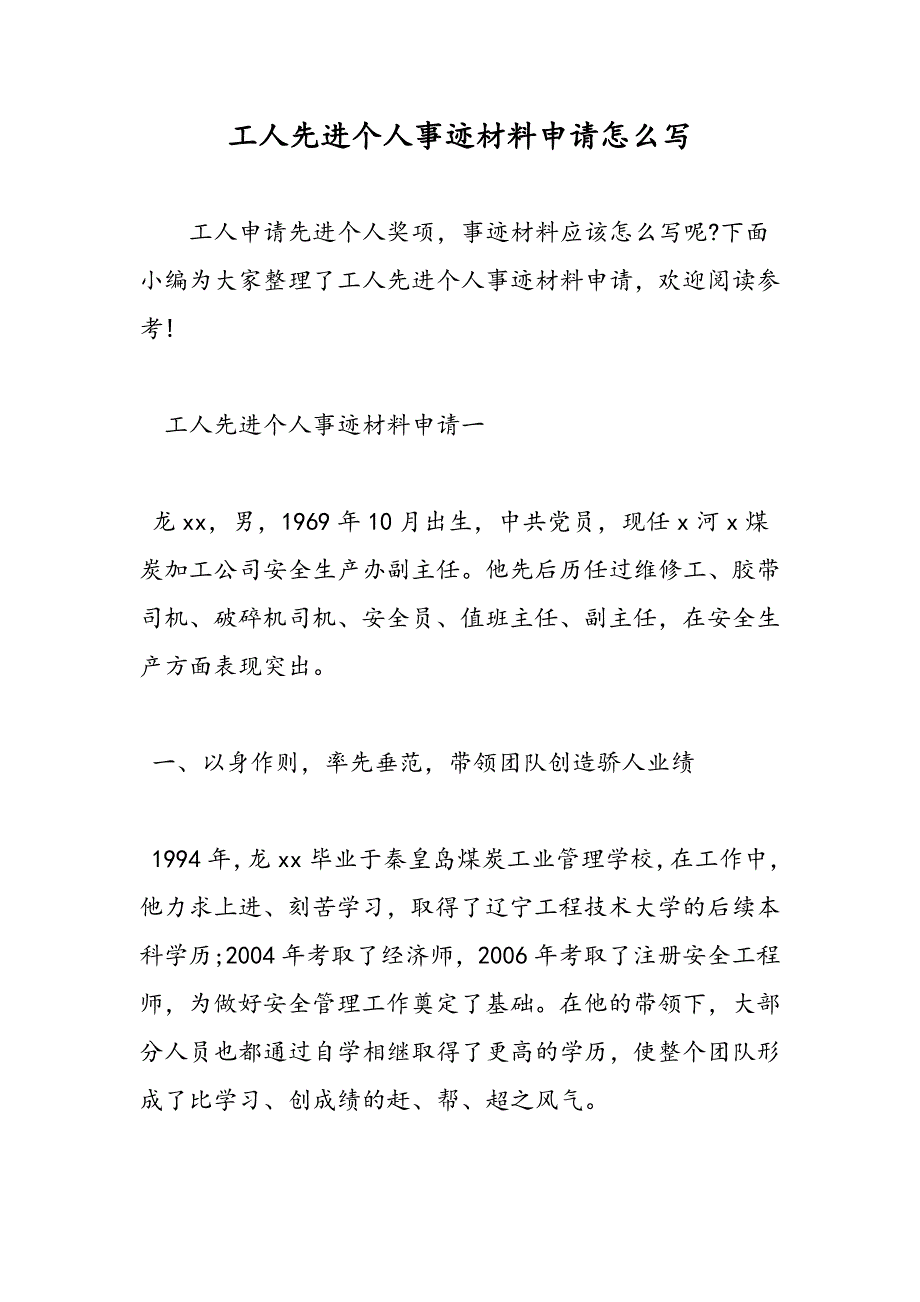 工人先进个人事迹材料申请怎么写

工人申请先进个人奖项，事迹材料应该怎么写呢?下面小编为大家整理了工人先进个人事迹材料申请，欢迎阅读参考!

工人先进个人事迹材料申请一

龙xx，男，1969年10月出生，中共党员，现任x河x煤炭加工公司安全生产办副主任。他先后历任过维修工、胶带司机、破碎机司机、安全员、值班主任、副主任，在安全生产方面表现突出。

一、以身作则，率先垂范，带领团队创造骄人业绩

1994年，龙xx毕业于秦皇岛煤炭工业管理学校，在工作中，他力求上进、刻苦学习，取得了辽宁工程技术大学的后续本科学历;2004年考取了经济师，2006年考取了注册安全工程师，为做好安全管理工作奠定了基础。在他的带领下，大部分人员也都通过自学相继取得了更高的学历，使整个团队形成了比学习、创成绩的赶、帮、超之风气。